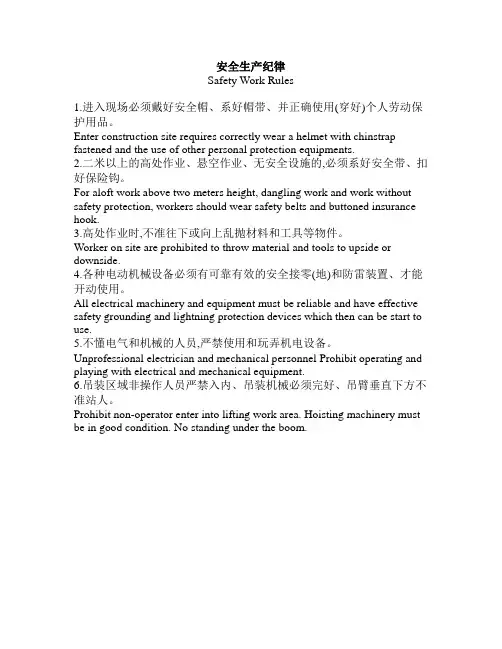 安全生产纪律
Safety Work Rules

1.进入现场必须戴好安全帽、系好帽带、并正确使用(穿好)个人劳动保护用品。
Enter construction site requires correctly wear a helmet with chinstrap fastened and the use of other personal protection equipments.
2.二米以上的高处作业、悬空作业、无安全设施的,必须系好安全带、扣好保险钩。
For aloft work above two meters height, dangling work and work without safety protection, workers should wear safety belts and buttoned insurance hook.
3.高处作业时,不准往下或向上乱抛材料和工具等物件。
Worker on site are prohibited to throw material and tools to upside or downside.
4.各种电动机械设备必须有可靠有效的安全接零(地)和防雷装置、才能开动使用。
All electrical machinery and equipment must be reliable and have effective safety grounding and lightning protection devices which then can be start to use.
5.不懂电气和机械的人员,严禁使用和玩弄机电设备。
Unprofessional electrician and mechanical personnel Prohibit operating and playing with electrical and mechanical equipment.
6.吊装区域非操作人员严禁入内、吊装机械必须完好、吊臂垂直下方不准站人。
Prohibit non-operator enter into lifting work area. Hoisting machinery must be in good condition. No standing under the boom.